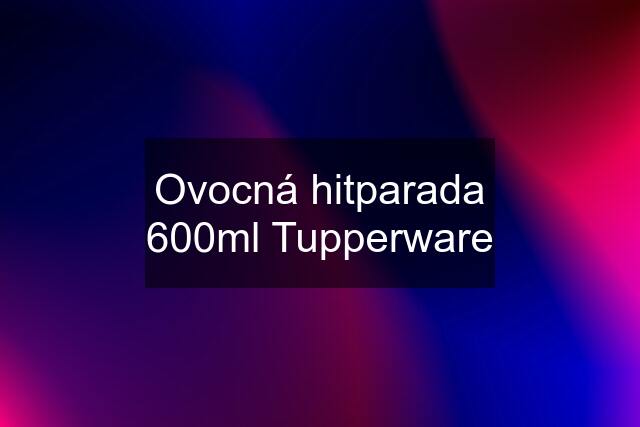 Ovocná hitparada 600ml Tupperware